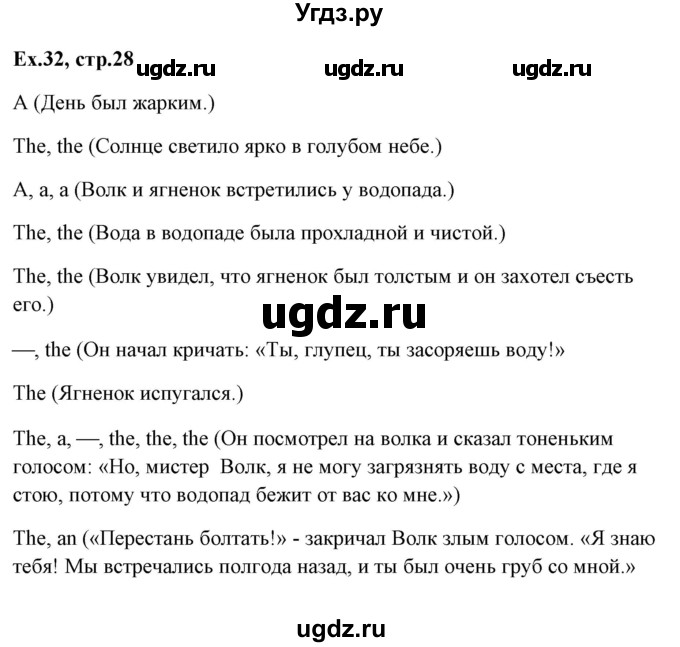 Угдз.ру

Ex.32, стр.28 ugdz.ru ugdz.ru ugdz.ru

A (День был жарким.)

The, the (Солнце светило ярко в голубом небе.)

A, a, a (Волк и ягненок встретились у водопада.)

The, the (Вода в водопаде была прохладной и чистой.)

The, the (Волк увидел, что ягненок был толстым и он захотел съесть его.)

ugdz.ru

—, the (Он начал кричать: «Ты, глупец, ты засоряешь воду!»

The (Ягненок испугался.)

The, a, —, the, the, the (Он посмотрел на волка и сказал тоненьким голосом: «Но, мистер Волк, я не могу загрязнять воду с места, где я стою, потому что водопад бежит от вас ко мне.»)

The, an («Перестань болтать!» - закричал Волк злым голосом. «Я знаю тебя! Мы встречались полгода назад, и ты был очень груб со мной.»

ugdz.ru